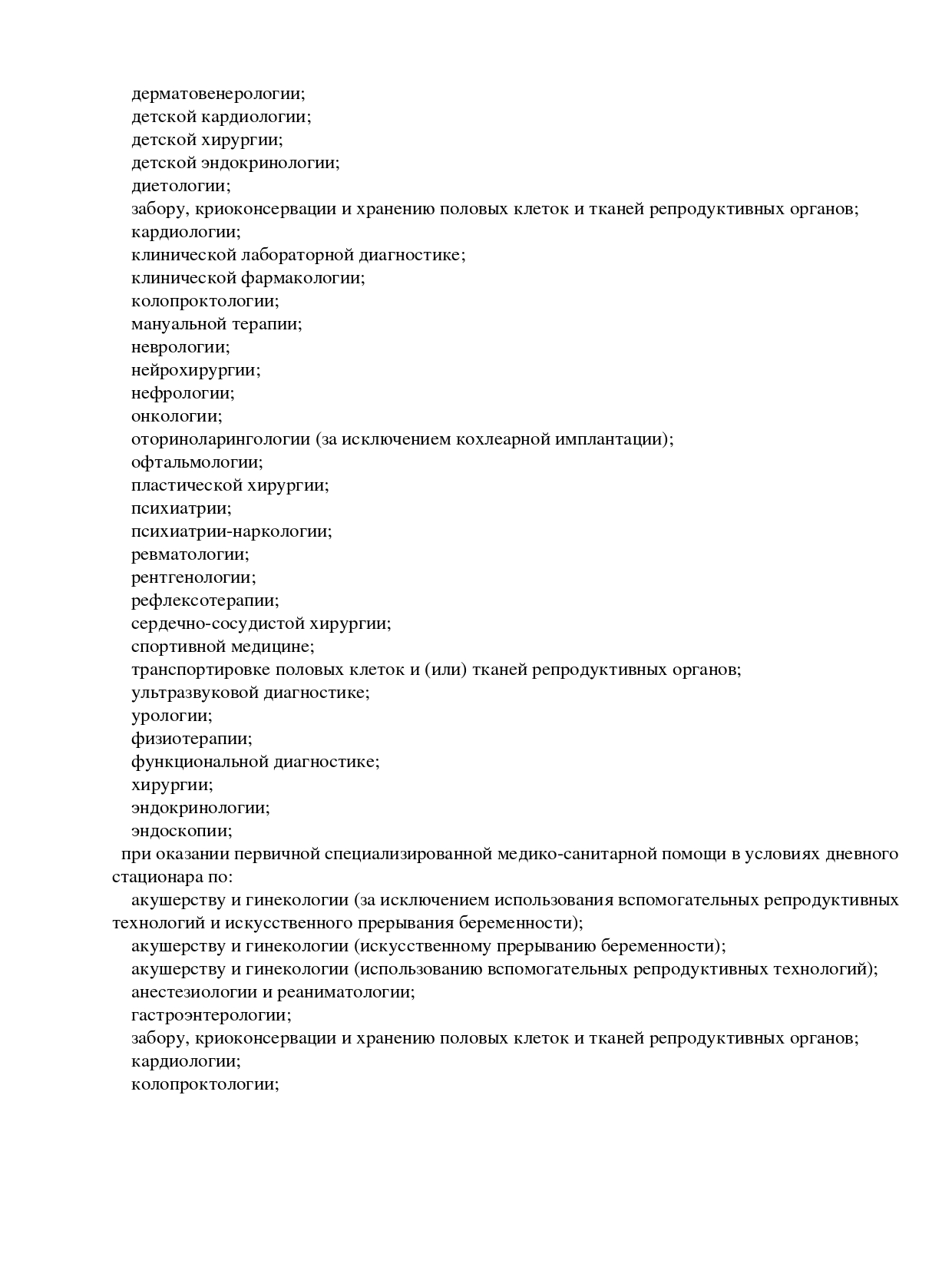 дерматовенерологии;
детской кардиологии;
детской хирургии;
детской эндокринологии;
диетологии;
забору, криоконсервации и хранению половых клеток и тканей репродуктивных органов;
кардиологии;
клинической лабораторной диагностике;
клинической фармакологии;
колопроктологии;
мануальной терапии;
неврологии;
нейрохирургии;
нефрологии;
онкологии;
оториноларингологии (за исключением кохлеарной имплантации);
офтальмологии;
пластической хирургии;
психиатрии;
психиатрии-наркологии;
ревматологии;
рентгенологии;
рефлексотерапии;
сердечно-сосудистой хирургии;
спортивной медицине;
транспортировке половых клеток и (или) тканей репродуктивных органов;
ультразвуковой диагностике;
урологии;
физиотерапии;
функциональной диагностике;
хирургии;
эндокринологии;
эндоскопии;
при оказании первичной специализированной медико-санитарной помощи в условиях дневного стационара по:
акушерству и гинекологии (за исключением использования вспомогательных репродуктивных технологий и искусственного прерывания беременности);
акушерству и гинекологии (искусственному прерыванию беременности);
акушерству и гинекологии (использованию вспомогательных репродуктивных технологий);
анестезиологии и реаниматологии;
гастроэнтерологии;
забору, криоконсервации и хранению половых клеток и тканей репродуктивных органов;
кардиологии;
колопроктологии;